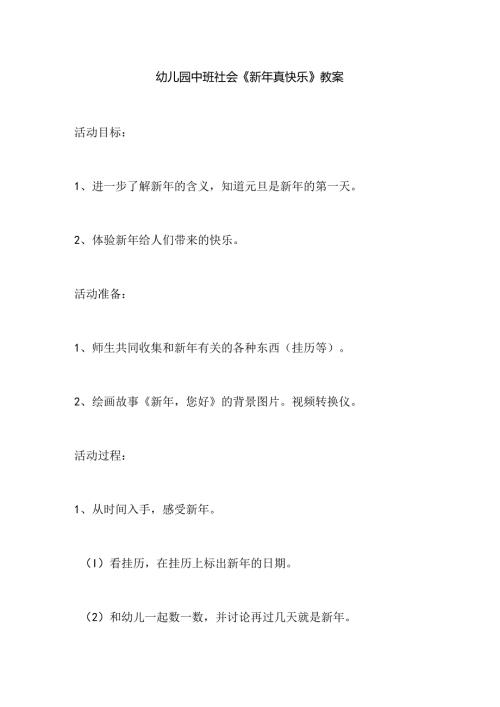 幼儿园中班社会《新年真快乐》教案

活动目标：

1、进一步了解新年的含义，知道元旦是新年的第一天。

2、体验新年给人们带来的快乐。

活动准备：

1、师生共同收集和新年有关的各种东西（挂历等）。

2、绘画故事《新年，您好》的背景图片。视频转换仪。

活动过程：

1、从时间入手，感受新年。

（1）看挂历，在挂历上标出新年的日期。

（2）和幼儿一起数一数，并讨论再过几天就是新年。